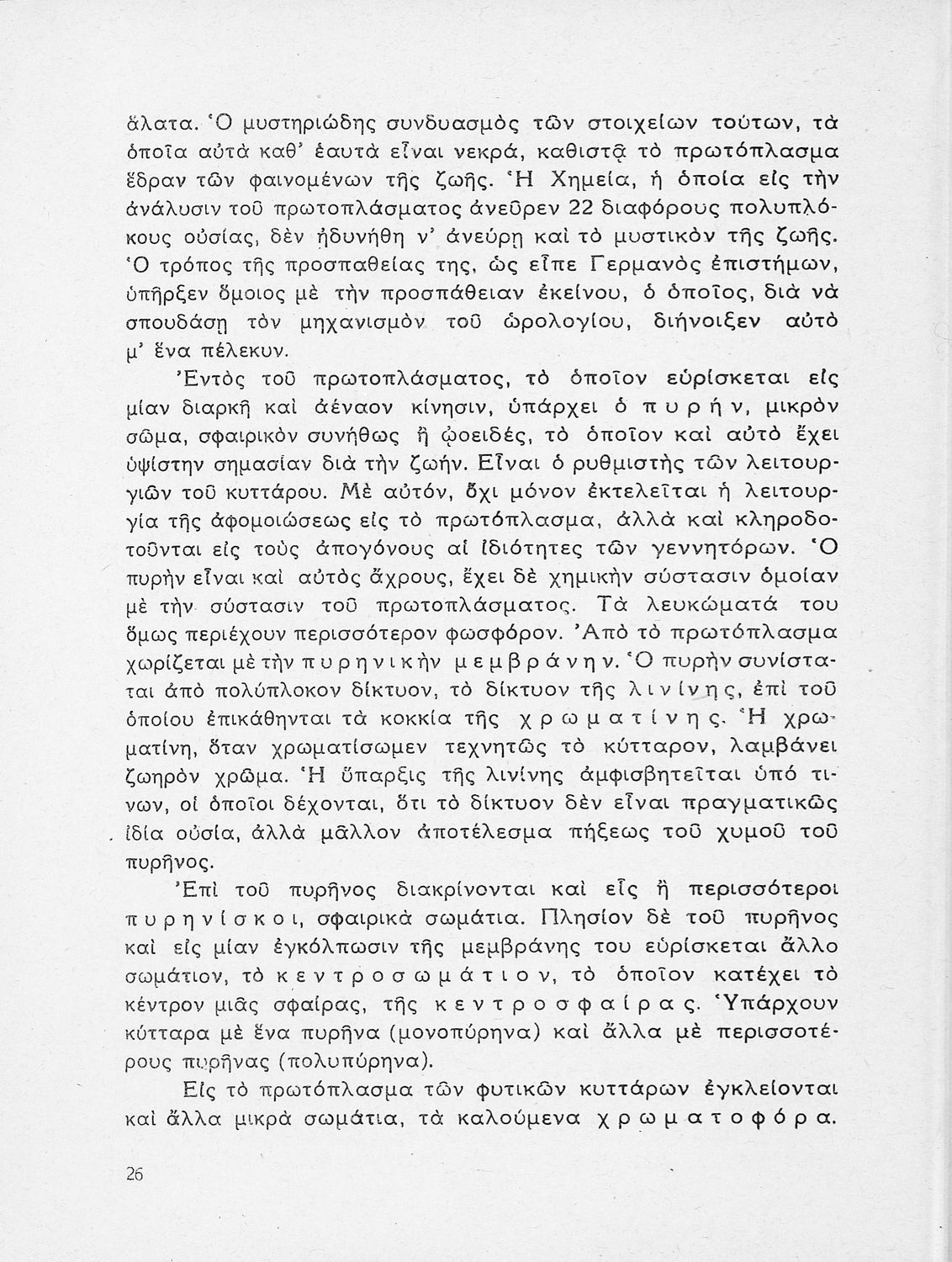 ἅλατα. Ὁ μυστηριώδης συνδυασμὸς τῶν στοιχείων τούτων, τὰ ὁποῖα αὐτὰ καθ' ἑαυτὰ εἶναι νεκρά, καθιστᾷ τὸ πρωτόπλασμα ἕδραν τῶν φαινομένων τῆς ζωῆς. Ἡ Χημεία, ἡ ὁποία εἰς τὴν ἀνάλυσιν τοῦ πρωτοπλάσματος ἀνεῦρεν 22 διαφόρους πολυπλόκους οὐσίας, δὲν ἠδυνήθη ν' ἀνεύρῃ καὶ τὸ μυστικὸν τῆς ζωῆς. Ὁ τρόπος τῆς προσπαθείας της, ὡς εἶπε Γερμανὸς ἐπιστήμων, ὑπῆρξεν ὅμοιος μὲ τὴν προσπάθειαν ἐκείνου, ὁ ὁποῖος, διὰ νὰ σπουδάσῃ τὸν μηχανισμὸν τοῦ ὡρολογίου, διήνοιξεν αὐτὸ μ' ἕνα πέλεκυν.

Ἐντὸς τοῦ πρωτοπλάσματος, τὸ ὁποῖον εὑρίσκεται εἰς μίαν διαρκῆ καὶ ἀέναον κίνησιν, ὑπάρχει ὁ πυρήν, μικρὸν σῶμα, σφαιρικὸν συνήθως ἢ ᾠοειδές, τὸ ὁποῖον καὶ αὐτὸ ἔχει ὑψίστην σημασίαν διὰ τὴν ζωήν. Εἶναι ὁ ρυθμιστὴς τῶν λειτουργιῶν τοῦ κυττάρου. Μὲ αὐτόν, ὄχι μόνον ἐκτελεῖται ἡ λειτουργία τῆς ἀφομοιώσεως εἰς τὸ πρωτόπλασμα, ἀλλὰ καὶ κληροδοτοῦνται εἰς τοὺς ἀπογόνους αἱ ἰδιότητες τῶν γεννητόρων. Ὁ πυρὴν εἶναι καὶ αὐτὸς ἄχρους, ἔχει δὲ χημικὴν σύστασιν ὁμοίαν μὲ τὴν σύστασιν τοῦ πρωτοπλάσματος. Τὰ λευκώματά του ὅμως περιέχουν περισσότερον φωσφόρον. Ἀπὸ τὸ πρωτόπλασμα χωρίζεται μὲ τὴν πυρηνικὴν μεμβράνην. Ὁ πυρὴν συνίσταται ἀπὸ πολύπλοκον δίκτυον, τὸ δίκτυον τῆς λινίνης, ἐπὶ τοῦ ὁποίου ἐπικάθηνται τὰ κοκκία τῆς χρωματίνης. Ἡ χρωματίνη, ὅταν χρωματίσωμεν τεχνητῶς τὸ κύτταρον, λαμβάνει ζωηρὸν χρῶμα. Ἡ ὕπαρξις τῆς λινίνης ἀμφισβητεῖται ὑπό τινων, οἱ ὁποῖοι δέχονται, ὅτι τὸ δίκτυον δὲν εἶναι πραγματικῶς ἰδία οὐσία, ἀλλὰ μᾶλλον ἀποτέλεσμα πήξεως τοῦ χυμοῦ τοῦ πυρῆνος.

Ἐπὶ τοῦ πυρῆνος διακρίνονται καὶ εἷς ἢ περισσότεροι πυρηνίσκοι, σφαιρικὰ σωμάτια. Πλησίον δὲ τοῦ πυρῆνος καὶ εἰς μίαν ἐγκόλπωσιν τῆς μεμβράνης του εὑρίσκεται ἄλλο σωμάτιον, τὸ κεντροσωμάτιον, τὸ ὁποῖον κατέχει τὸ κέντρον μιᾶς σφαίρας, τῆς κεντροσφαίρας. Ὑπάρχουν κύτταρα μὲ ἕνα πυρῆνα (μονοπύρηνα) καὶ ἄλλα μὲ περισσοτέρους πυρῆνας (πολυπύρηνα).

Εἰς τὸ πρωτόπλασμα τῶν φυτικῶν κυττάρων ἐγκλείονται καὶ ἄλλα μικρὰ σωμάτια, τὰ καλούμενα χρωματοφόρα.

26